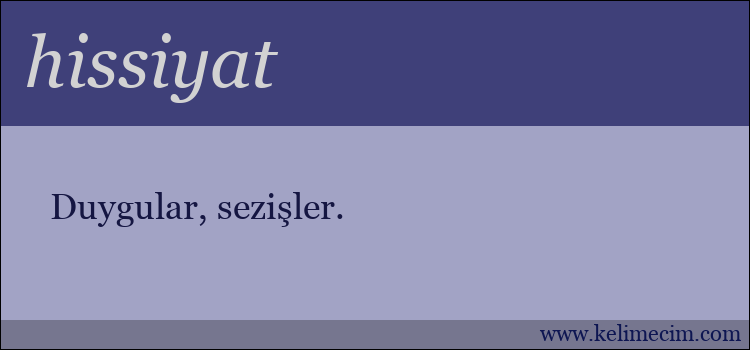 hissiyat

Duygular, sezişler.

www.kelimecim.com